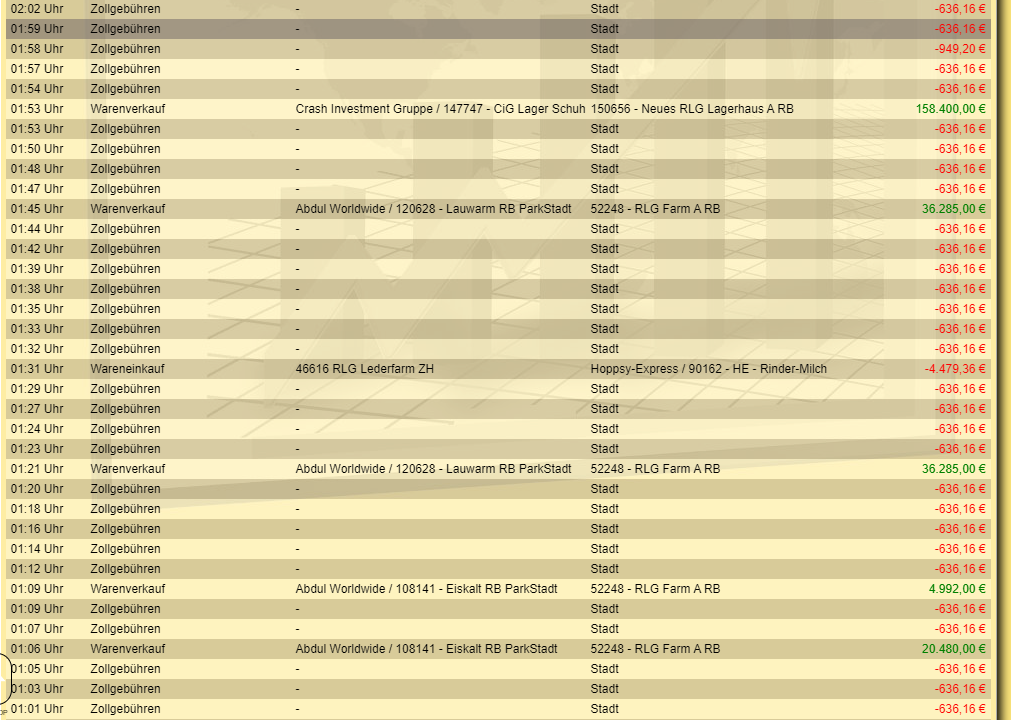 | 02:02 Uhr | Zollgebühren | - | Stadt | -636,16 € |
|---|---|---|---|---|
| 01:59 Uhr | Zollgebühren | - | Stadt | -636,16 € |
| 01:58 Uhr | Zollgebühren | - | Stadt | -949,20 € |
| 01:57 Uhr | Zollgebühren | - | Stadt | -636,16 € |
| 01:54 Uhr | Zollgebühren | - | Stadt | -636,16 € |
| 01:53 Uhr | Warenverkauf | Crash Investment Gruppe / 147747 - CiG Lager Schuh | 150656 - Neues RLG Lagerhaus A RB | 158.400,00 € |
| 01:53 Uhr | Zollgebühren | - | Stadt | -636,16 € |
| 01:50 Uhr | Zollgebühren | - | Stadt | -636,16 € |
| 01:48 Uhr | Zollgebühren | - | Stadt | -636,16 € |
| 01:47 Uhr | Zollgebühren | - | Stadt | -636,16 € |
| 01:45 Uhr | Warenverkauf | Abdul Worldwide / 120628 - Lauwarm RB ParkStadt | 52248 - RLG Farm A RB | 36.285,00 € |
| 01:44 Uhr | Zollgebühren | - | Stadt | -636,16 € |
| 01:42 Uhr | Zollgebühren | - | Stadt | -636,16 € |
| 01:39 Uhr | Zollgebühren | - | Stadt | -636,16 € |
| 01:38 Uhr | Zollgebühren | - | Stadt | -636,16 € |
| 01:35 Uhr | Zollgebühren | - | Stadt | -636,16 € |
| 01:33 Uhr | Zollgebühren | - | Stadt | -636,16 € |
| 01:32 Uhr | Zollgebühren | - | Stadt | -636,16 € |
| 01:31 Uhr | Wareneinkauf | 46616 RLG Lederfarm ZH | Hoppsy-Express / 90162 - HE - Rinder-Milch | -4.479,36 € |
| 01:29 Uhr | Zollgebühren | - | Stadt | -636,16 € |
| 01:27 Uhr | Zollgebühren | - | Stadt | -636,16 € |
| 01:24 Uhr | Zollgebühren | - | Stadt | -636,16 € |
| 01:23 Uhr | Zollgebühren | - | Stadt | -636,16 € |
| 01:21 Uhr | Warenverkauf | Abdul Worldwide / 120628 - Lauwarm RB ParkStadt | 52248 - RLG Farm A RB | 36.285,00 € |
| 01:20 Uhr | Zollgebühren | - | Stadt | -636,16 € |
| 01:18 Uhr | Zollgebühren | - | Stadt | -636,16 € |
| 01:16 Uhr | Zollgebühren | - | Stadt | -636,16 € |
| 01:14 Uhr | Zollgebühren | - | Stadt | -636,16 € |
| 01:12 Uhr | Zollgebühren | - | Stadt | -636,16 € |
| 01:09 Uhr | Warenverkauf | Abdul Worldwide / 108141 - Eiskalt RB ParkStadt | 52248 - RLG Farm A RB | 4.992,00 € |
| 01:09 Uhr | Zollgebühren | - | Stadt | -636,16 € |
| 01:07 Uhr | Zollgebühren | - | Stadt | -636,16 € |
| 01:06 Uhr | Warenverkauf | Abdul Worldwide / 108141 - Eiskalt RB ParkStadt | 52248 - RLG Farm A RB | 20.480,00 € |
| 01:05 Uhr | Zollgebühren | - | Stadt | -636,16 € |
| 01:03 Uhr | Zollgebühren | - | Stadt | -636,16 € |
| 01:01 Uhr | Zollgebühren | - | Stadt | -636,16 € |